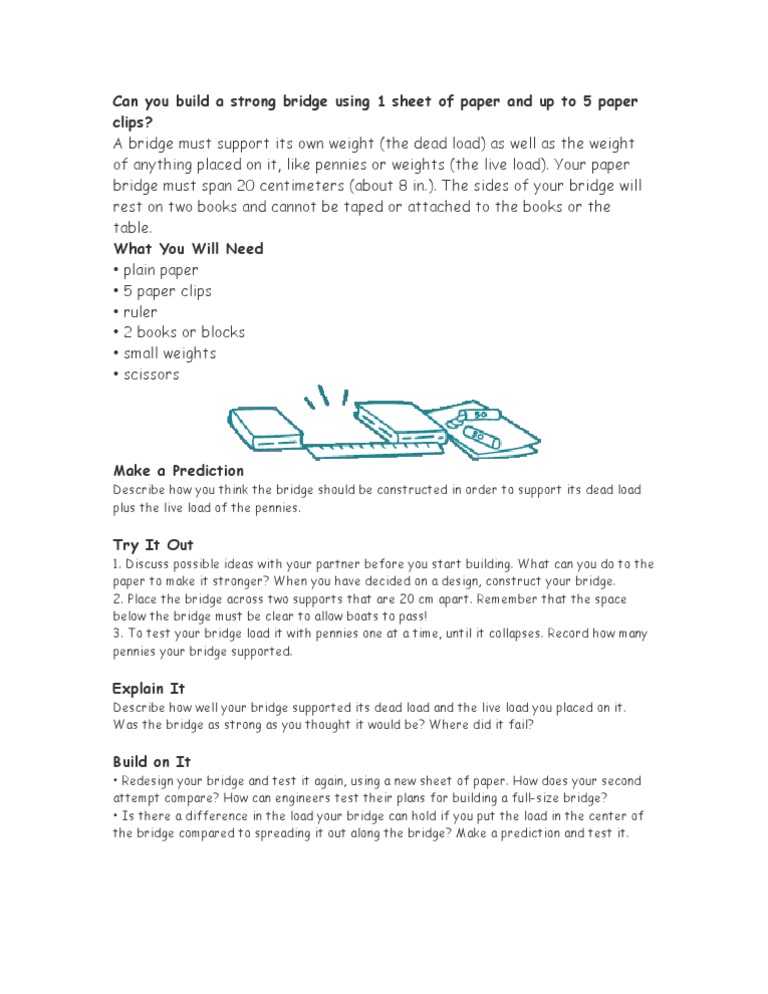 Can you build a strong bridge using 1 sheet of paper and up to 5 paper clips?

A bridge must support its own weight (the dead load) as well as the weight of anything placed on it, like pennies or weights (the live load). Your paper bridge must span 20 centimeters (about 8 in.). The sides of your bridge will rest on two books and cannot be taped or attached to the books or the table.

What You Will Need
• plain paper
• 5 paper clips
• ruler
• 2 books or blocks
• small weights
• scissors

Make a Prediction
Describe how you think the bridge should be constructed in order to support its dead load plus the live load of the pennies.

Try It Out
1. Discuss possible ideas with your partner before you start building. What can you do to the paper to make it stronger? When you have decided on a design, construct your bridge.
2. Place the bridge across two supports that are 20 cm apart. Remember that the space below the bridge must be clear to allow boats to pass!
3. To test your bridge load it with pennies one at a time, until it collapses. Record how many pennies your bridge supported.

Explain It
Describe how well your bridge supported its dead load and the live load you placed on it. Was the bridge as strong as you thought it would be? Where did it fail?

Build on It
• Redesign your bridge and test it again, using a new sheet of paper. How does your second attempt compare? How can engineers test their plans for building a full-size bridge?
• Is there a difference in the load your bridge can hold if you put the load in the center of the bridge compared to spreading it out along the bridge? Make a prediction and test it.